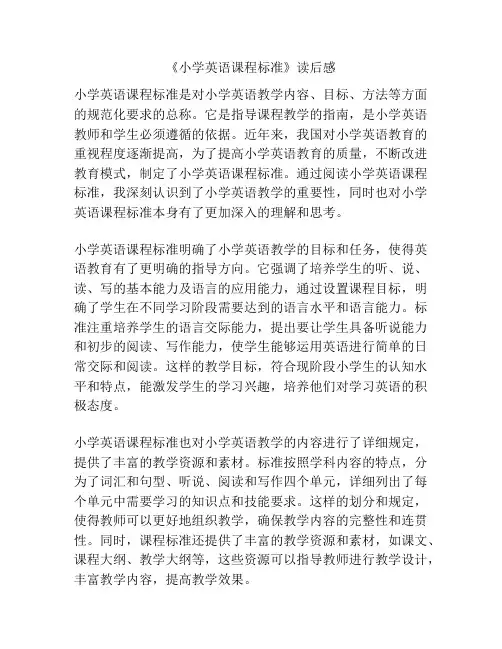 《小学英语课程标准》读后感

小学英语课程标准是对小学英语教学内容、目标、方法等方面的规范化要求的总称。它是指导课程教学的指南，是小学英语教师和学生必须遵循的依据。近年来，我国对小学英语教育的重视程度逐渐提高，为了提高小学英语教育的质量，不断改进教育模式，制定了小学英语课程标准。通过阅读小学英语课程标准，我深刻认识到了小学英语教学的重要性，同时也对小学英语课程标准本身有了更加深入的理解和思考。

小学英语课程标准明确了小学英语教学的目标和任务，使得英语教育有了更明确的指导方向。它强调了培养学生的听、说、读、写的基本能力及语言的应用能力，通过设置课程目标，明确了学生在不同学习阶段需要达到的语言水平和语言能力。标准注重培养学生的语言交际能力，提出要让学生具备听说能力和初步的阅读、写作能力，使学生能够运用英语进行简单的日常交际和阅读。这样的教学目标，符合现阶段小学生的认知水平和特点，能激发学生的学习兴趣，培养他们对学习英语的积极态度。

小学英语课程标准也对小学英语教学的内容进行了详细规定，提供了丰富的教学资源和素材。标准按照学科内容的特点，分为了词汇和句型、听说、阅读和写作四个单元，详细列出了每个单元中需要学习的知识点和技能要求。这样的划分和规定，使得教师可以更好地组织教学，确保教学内容的完整性和连贯性。同时，课程标准还提供了丰富的教学资源和素材，如课文、课程大纲、教学大纲等，这些资源可以指导教师进行教学设计，丰富教学内容，提高教学效果。